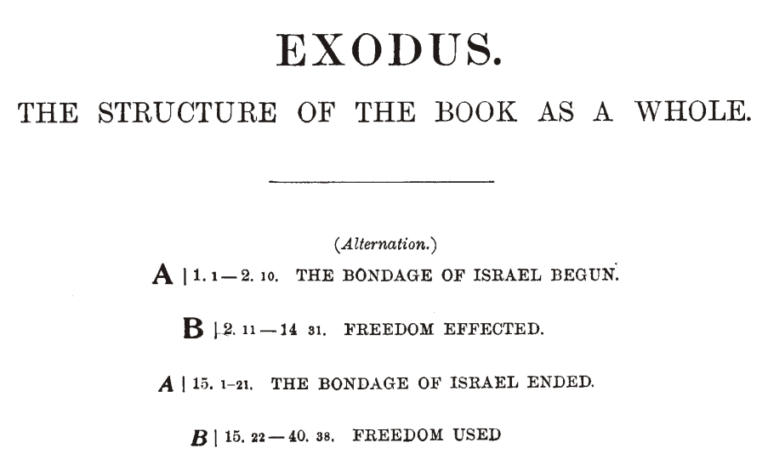 EXODUS.

THE STRUCTURE OF THE BOOK AS A WHOLE.

(Alternation.)

A | 1. 1—2. 10. THE BONDAGE OF ISRAEL BEGUN.

B | 2. 11—14 31. FREEDOM EFFECTED.

A | 15. 1-21. THE BONDAGE OF ISRAEL ENDED.

B | 15. 22—40. 38. FREEDOM USED